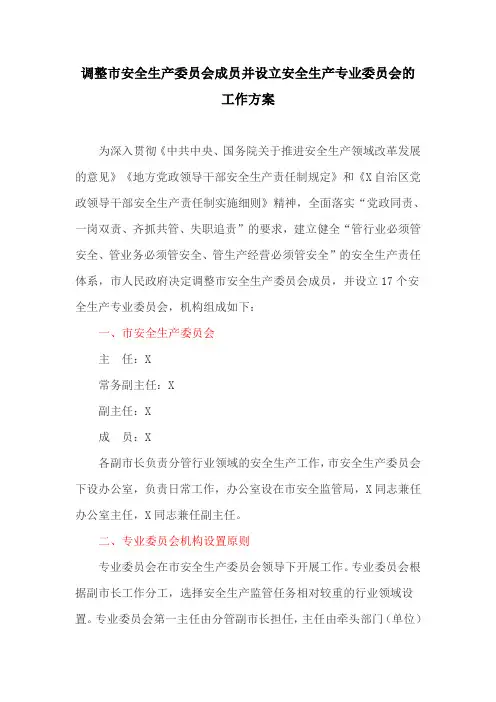 调整市安全生产委员会成员并设立安全生产专业委员会的工作方案

为深入贯彻《中共中央、国务院关于推进安全生产领域改革发展的意见》《地方党政领导干部安全生产责任制规定》和《X自治区党政领导干部安全生产责任制实施细则》精神，全面落实“党政同责、一岗双责、齐抓共管、失职追责”的要求，建立健全“管行业必须管安全、管业务必须管安全、管生产经营必须管安全”的安全生产责任体系，市人民政府决定调整市安全生产委员会成员，并设立17个安全生产专业委员会，机构组成如下：

一、市安全生产委员会

主　任：X

常务副主任：X

副主任：X

成　员：X

各副市长负责分管行业领域的安全生产工作，市安全生产委员会下设办公室，负责日常工作，办公室设在市安全监管局，X同志兼任办公室主任，X同志兼任副主任。

二、专业委员会机构设置原则

专业委员会在市安全生产委员会领导下开展工作。专业委员会根据副市长工作分工，选择安全生产监管任务相对较重的行业领域设置。专业委员会第一主任由分管副市长担任，主任由牵头部门（单位）